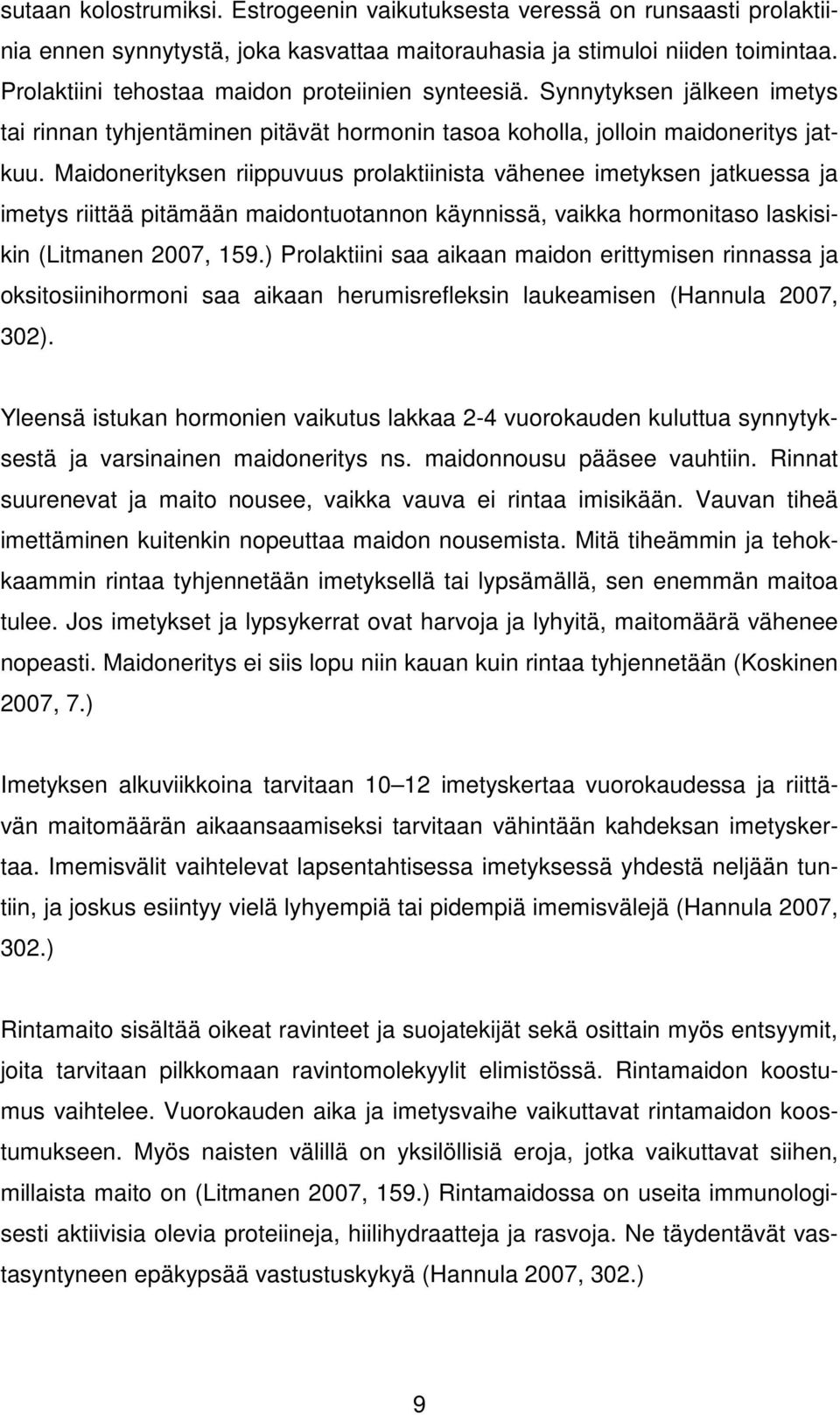 sutaan kolostrumiksi. Estrogeenin vaikutuksesta veressä on runsaasti prolaktiinia ennen synnytystä, joka kasvattaa maitorauhasia ja stimuloi niiden toimintaa. Prolaktiini tehostaa maidon proteiinien synteesiä. Synnytyksen jälkeen imetys tai rinnan tyhjentäminen pitävät hormonin tasoa koholla, jolloin maidoneritys jatkuu. Maidonerityksen riippuvuus prolaktiinista vähenee imetyksen jatkuessa ja imetys riittää pitämään maidontuotannon käynnissä, vaikka hormonitaso laskisikin (Litmanen 2007, 159.) Prolaktiini saa aikaan maidon erittymisen rinnassa ja oksitosiinihormoni saa aikaan herumisrefleksin laukeamisen (Hannula 2007, 302).

Yleensä istukan hormonien vaikutus lakkaa 2-4 vuorokauden kuluttua synnytyksestä ja varsinainen maidoneritys ns. maidonnousu pääsee vauhtiin. Rinnat suurenevat ja maito nousee, vaikka vauva ei rintaa imisikään. Vauvan tiheä imettäminen kuitenkin nopeuttaa maidon nousemista. Mitä tiheämmin ja tehokkaammin rintaa tyhjennetään imetyksellä tai lypsämällä, sen enemmän maitoa tulee. Jos imetykset ja lypsykerrat ovat harvoja ja lyhyitä, maitomäärä vähenee nopeasti. Maidoneritys ei siis lopu niin kauan kuin rintaa tyhjennetään (Koskinen 2007, 7.)

Imetyksen alkuviikkoina tarvitaan 10 12 imetyskertaa vuorokaudessa ja riittävän maitomäärän aikaansaamiseksi tarvitaan vähintään kahdeksan imetyskertaa. Imemisvälit vaihtelevat lapsentahtisessa imetyksessä yhdestä neljään tuntiin, ja joskus esiintyy vielä lyhyempiä tai pidempiä imemisvälejä (Hannula 2007, 302.)

Rintamaito sisältää oikeat ravinteet ja suojatekijät sekä osittain myös entsyymit, joita tarvitaan pilkkomaan ravintomolekyylit elimistössä. Rintamaidon koostumus vaihtelee. Vuorokauden aika ja imetysvaihe vaikuttavat rintamaidon koostumukseen. Myös naisten välillä on yksilöllisiä eroja, jotka vaikuttavat siihen, millaista maito on (Litmanen 2007, 159.) Rintamaidossa on useita immunologisesti aktiivisia olevia proteiineja, hiilihydraatteja ja rasvoja. Ne täydentävät vastasyntyneen epäkypsää vastustuskykyä (Hannula 2007, 302.)

9